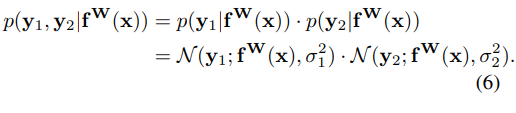 $p(\mathbf{y}_1, \mathbf{y}_2|\mathbf{f}^{\mathbf{W}}(\mathbf{x})) = p(\mathbf{y}_1|\mathbf{f}^{\mathbf{W}}(\mathbf{x})) \cdot p(\mathbf{y}_2|\mathbf{f}^{\mathbf{W}}(\mathbf{x}))$

$= \mathcal{N}(\mathbf{y}_1; \mathbf{f}^{\mathbf{W}}(\mathbf{x}), \sigma_1^2) \cdot \mathcal{N}(\mathbf{y}_2; \mathbf{f}^{\mathbf{W}}(\mathbf{x}), \sigma_2^2).$

(6)